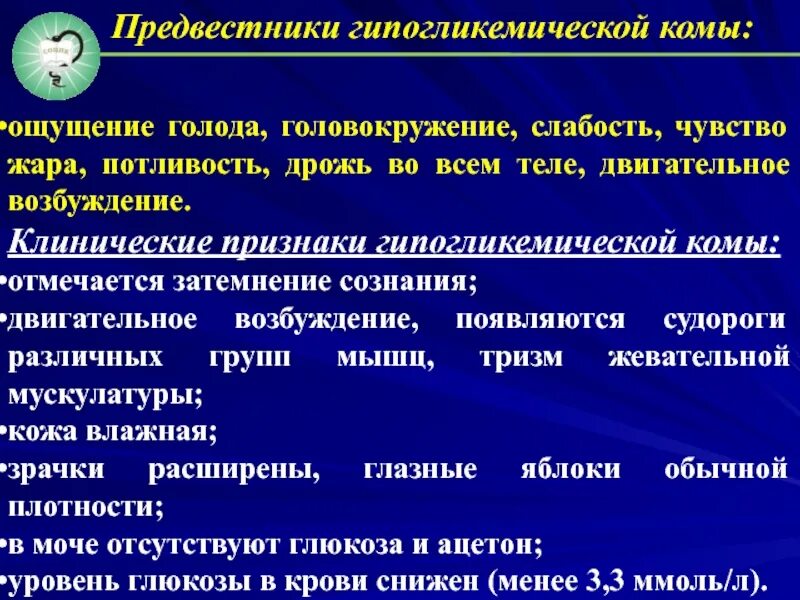 Предвестники гипогликемической комы:

•ощущение голода, головокружение, слабость, чувство жара, потливость, дрожь во всем теле, двигательное возбуждение.

Клинические признаки гипогликемической комы:

•отмечается затемнение сознания;

•двигательное возбуждение, появляются судороги различных групп мышц, тризм жевательной мускулатуры;

•кожа влажная;

•зрачки расширены, глазные яблоки обычной плотности;

•в моче отсутствуют глюкоза и ацетон;

•уровень глюкозы в крови снижен (менее 3,3 ммоль/л).